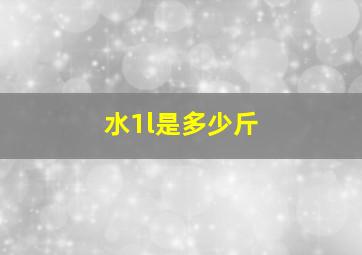 水1l是多少斤